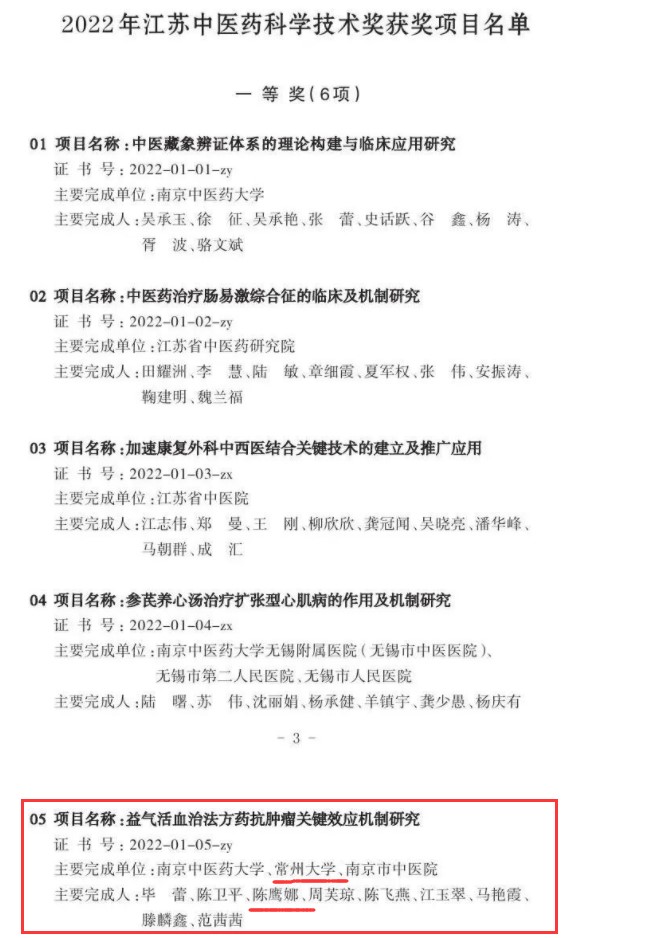 2022年江苏中医药科学技术奖获奖项目名单

一 等 奖(6项)

01 项目名称:中医藏象辨证体系的理论构建与临床应用研究
证 书 号:2022-01-01-zy
主要完成单位:南京中医药大学
主要完成人:吴承玉、徐 征、吴承艳、张 蕾、史话跃、谷 鑫、杨 涛、胥 波、骆文斌

02 项目名称:中医药治疗肠易激综合征的临床及机制研究
证 书 号:2022-01-02-zy
主要完成单位:江苏省中医药研究院
主要完成人:田耀洲、李 慧、陆 敏、章细霞、夏军权、张 伟、安振涛、鞠建明、魏兰福

03 项目名称:加速康复外科中西医结合关键技术的建立及推广应用
证 书 号:2022-01-03-zx
主要完成单位:江苏省中医院
主要完成人:江志伟、郑 曼、王 刚、柳欣欣、龚冠闻、吴晓亮、潘华峰、马朝群、成 汇

04 项目名称:参芪养心汤治疗扩张型心肌病的作用及机制研究
证 书 号:2022-01-04-zx
主要完成单位:南京中医药大学无锡附属医院(无锡市中医医院)、无锡市第二人民医院、无锡市人民医院
主要完成人:陆 曙、苏 伟、沈丽娟、杨承健、羊镇宇、龚少愚、杨庆有

- 3 -

05 项目名称:益气活血治法方药抗肿瘤关键效应机制研究
证 书 号:2022-01-05-zy
主要完成单位:南京中医药大学、常州大学、南京市中医院
主要完成人:毕 蕾、陈卫平、陈鹰娜、周芙琼、陈飞燕、江玉翠、马艳霞、滕麟鑫、范茜茜